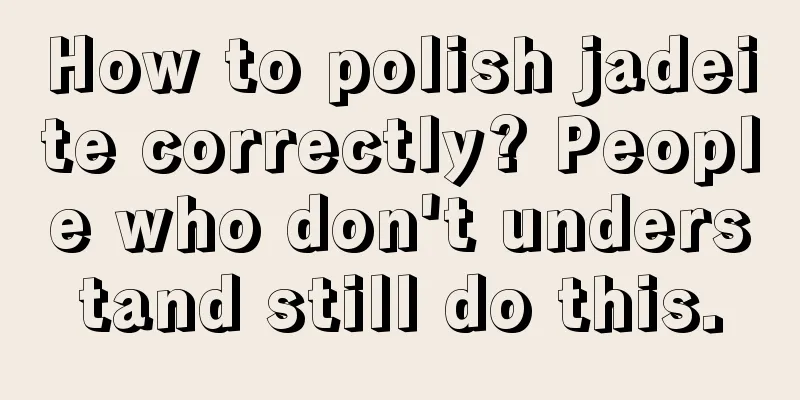 How to polish jadeite correctly? People who don't understand still do this.